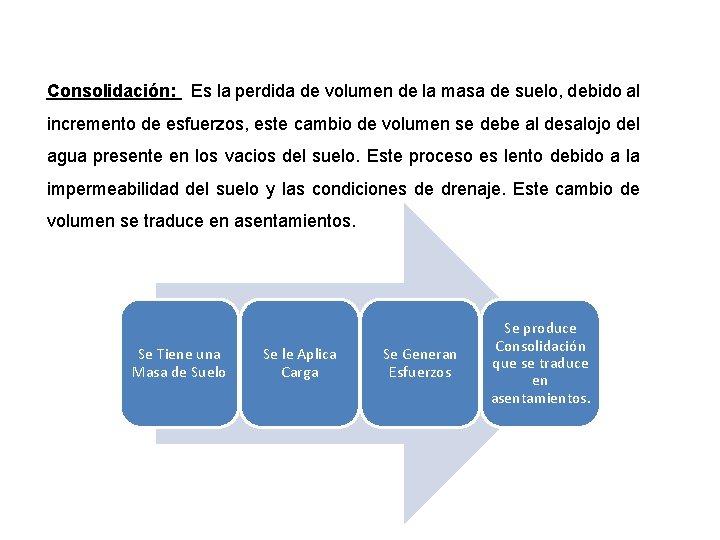 Consolidación: Es la perdida de volumen de la masa de suelo, debido al incremento de esfuerzos, este cambio de volumen se debe al desalojo del agua presente en los vacios del suelo. Este proceso es lento debido a la impermeabilidad del suelo y las condiciones de drenaje. Este cambio de volumen se traduce en asentamientos.

Se Tiene una Masa de Suelo

Se le Aplica Carga

Se Generan Esfuerzos

Se produce Consolidación que se traduce en asentamientos.